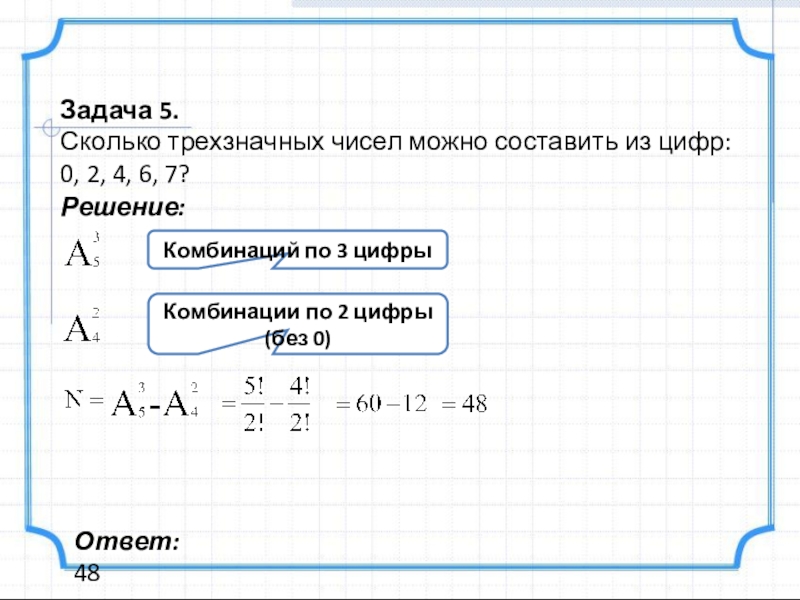 Задача 5.
Сколько трехзначных чисел можно составить из цифр: 0, 2, 4, 6, 7?
Решение:

$A_5^3$

Комбинаций по 3 цифры

$A_4^2$

Комбинации по 2 цифры (без 0)

$N = A_5^3 - A_4^2 = \frac{5!}{2!} - \frac{4!}{2!} = 60 - 12 = 48$

Ответ:
48